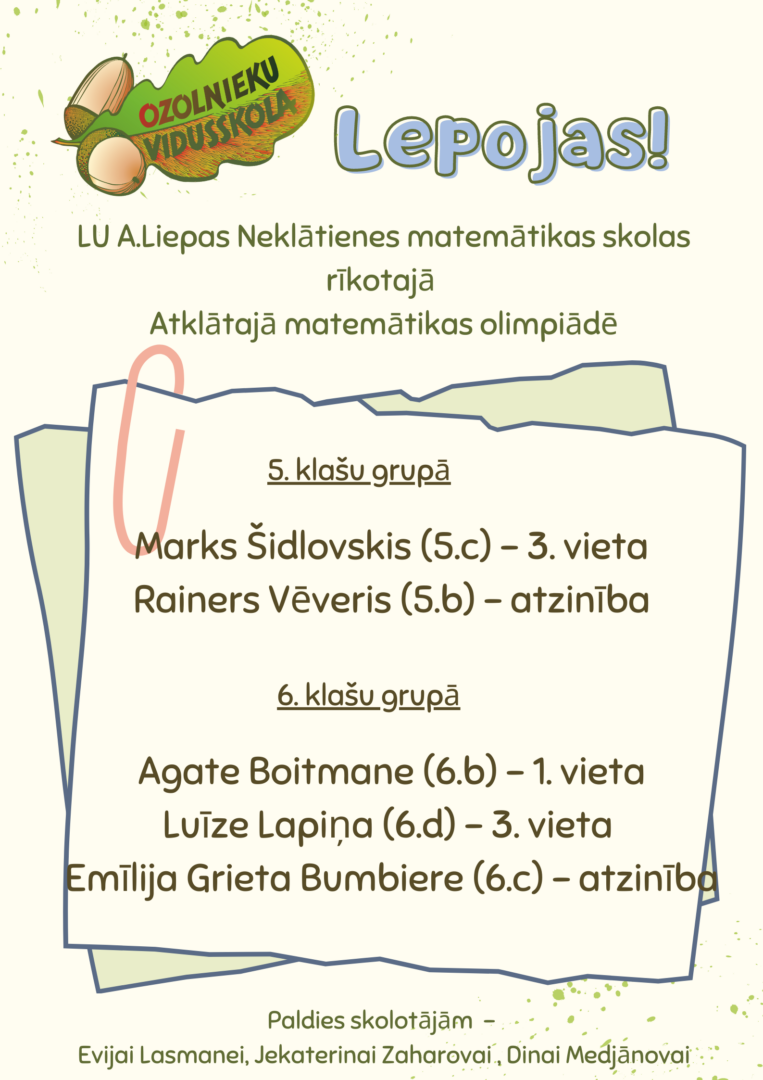 OZOLNIEKU VIDUSSKOLA

Lepojas!

LU A.Liepas Neklātienes matemātikas skolas rīkotajā Atklātajā matemātikas olimpiādē

5. klašu grupā

Marks Šidlovskis (5.c) – 3. vieta
Rainers Vēveris (5.b) – atzinība

6. klašu grupā

Agate Boitmane (6.b) – 1. vieta
Luīze Lapiņa (6.d) – 3. vieta
Emīlija Grieta Bumbiere (6.c) – atzinība

Paldies skolotājām –
Evijai Lasmanei, Jekaterinai Zaharovai , Dinai Medjānovai